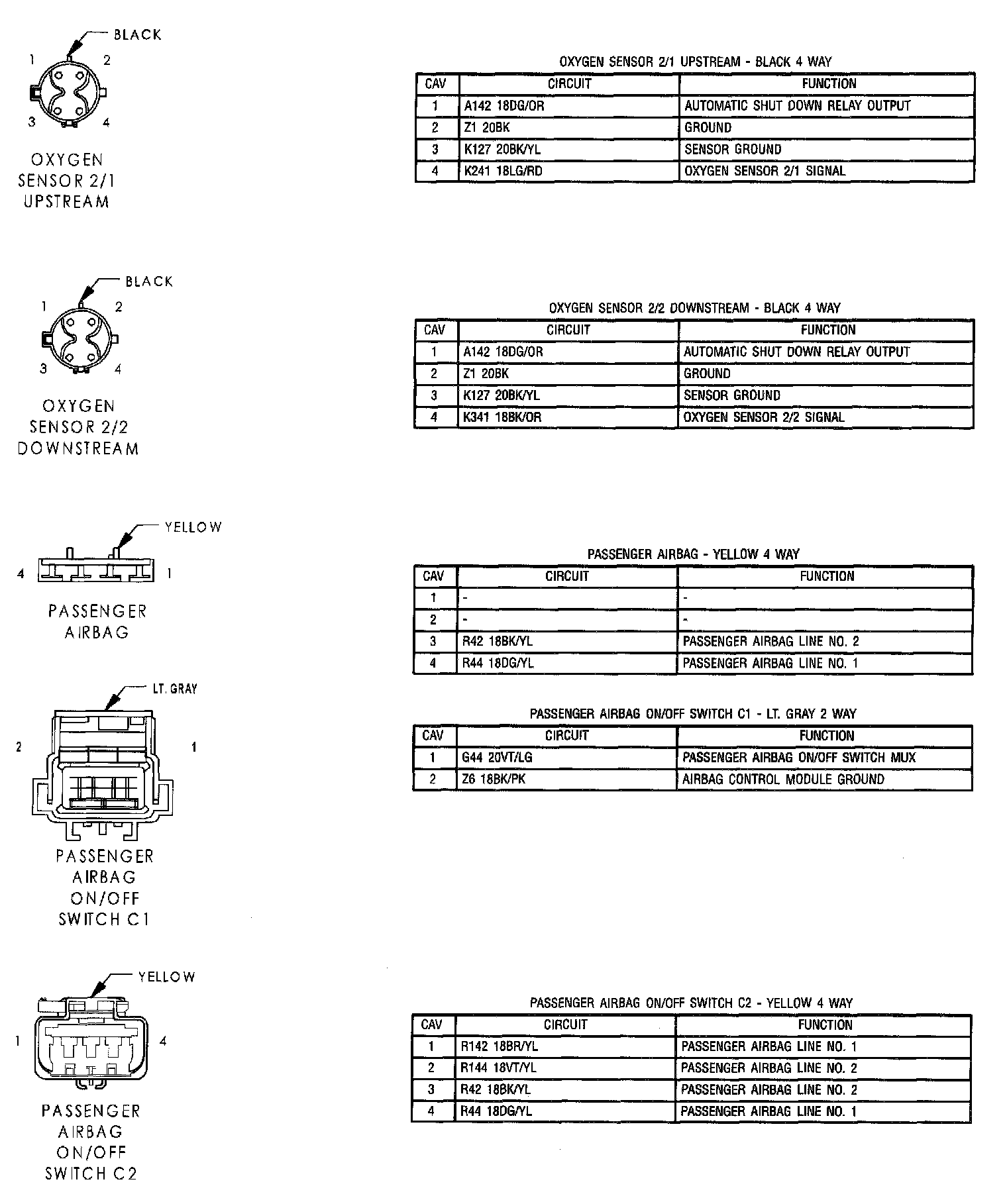 BLACK
1 2
3 4
OXYGEN SENSOR 2/1 UPSTREAM

OXYGEN SENSOR 2/1 UPSTREAM - BLACK 4 WAY

| CAV | CIRCUIT | FUNCTION |
|---|---|---|
| 1 | A142 18DG/OR | AUTOMATIC SHUT DOWN RELAY OUTPUT |
| 2 | Z1 20BK | GROUND |
| 3 | K127 20BK/YL | SENSOR GROUND |
| 4 | K241 18LG/RD | OXYGEN SENSOR 2/1 SIGNAL |

BLACK
1 2
3 4
OXYGEN SENSOR 2/2 DOWNSTREAM

OXYGEN SENSOR 2/2 DOWNSTREAM - BLACK 4 WAY

| CAV | CIRCUIT | FUNCTION |
|---|---|---|
| 1 | A142 18DG/OR | AUTOMATIC SHUT DOWN RELAY OUTPUT |
| 2 | Z1 20BK | GROUND |
| 3 | K127 20BK/YL | SENSOR GROUND |
| 4 | K341 18BK/OR | OXYGEN SENSOR 2/2 SIGNAL |

YELLOW
4 1
PASSENGER AIRBAG

PASSENGER AIRBAG - YELLOW 4 WAY

| CAV | CIRCUIT | FUNCTION |
|---|---|---|
| 1 | - | - |
| 2 | - | - |
| 3 | R42 18BK/YL | PASSENGER AIRBAG LINE NO. 2 |
| 4 | R44 18DG/YL | PASSENGER AIRBAG LINE NO. 1 |

LT. GRAY
2 1
PASSENGER AIRBAG ON/OFF SWITCH C1

PASSENGER AIRBAG ON/OFF SWITCH C1 - LT. GRAY 2 WAY

| CAV | CIRCUIT | FUNCTION |
|---|---|---|
| 1 | G44 20VT/LG | PASSENGER AIRBAG ON/OFF SWITCH MUX |
| 2 | Z6 18BK/PK | AIRBAG CONTROL MODULE GROUND |

YELLOW
1 4
PASSENGER AIRBAG ON/OFF SWITCH C2

PASSENGER AIRBAG ON/OFF SWITCH C2 - YELLOW 4 WAY

| CAV | CIRCUIT | FUNCTION |
|---|---|---|
| 1 | R142 18BR/YL | PASSENGER AIRBAG LINE NO. 1 |
| 2 | R144 18VT/YL | PASSENGER AIRBAG LINE NO. 2 |
| 3 | R42 18BK/YL | PASSENGER AIRBAG LINE NO. 2 |
| 4 | R44 18DG/YL | PASSENGER AIRBAG LINE NO. 1 |